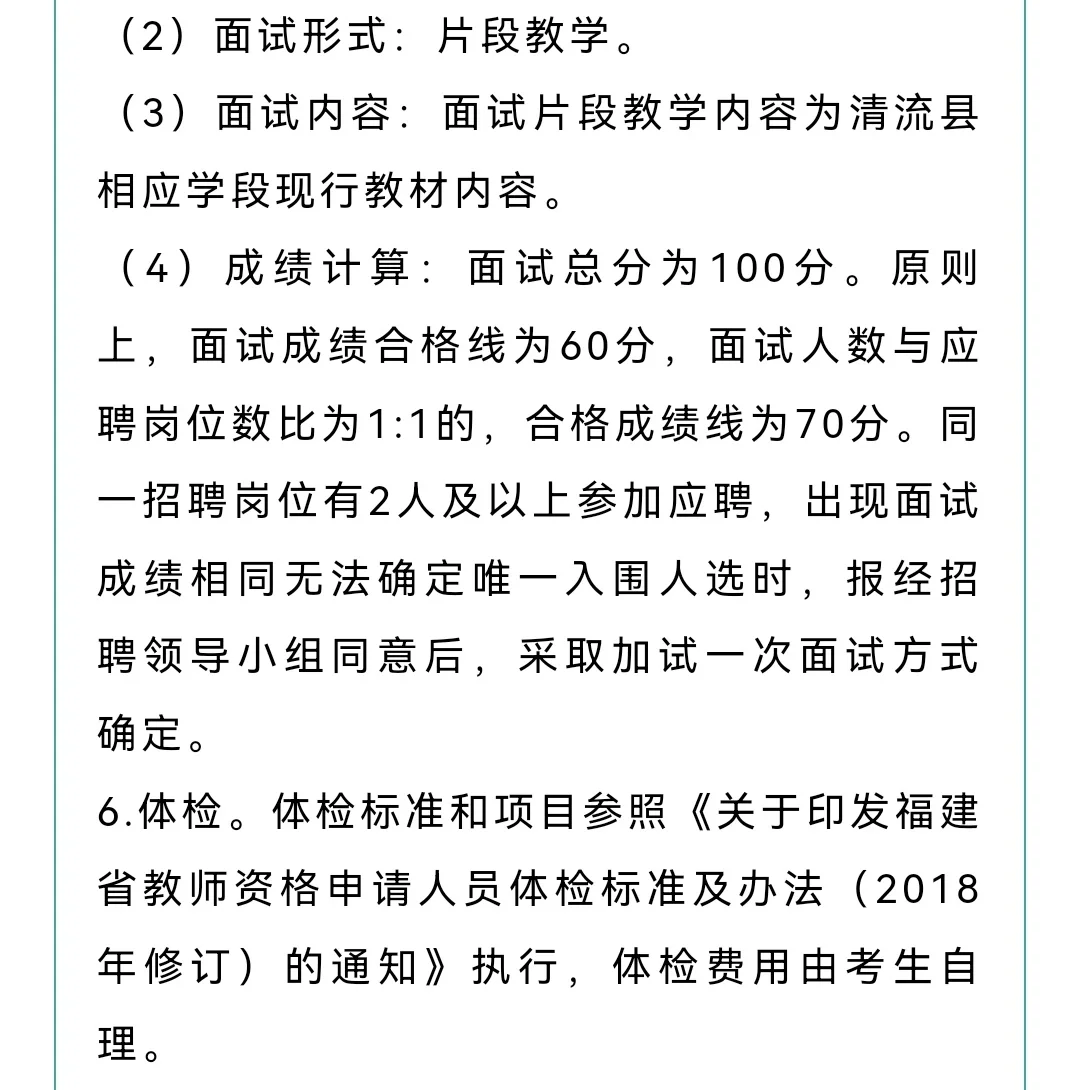 （2）面试形式：片段教学。

（3）面试内容：面试片段教学内容为清流县相应学段现行教材内容。

（4）成绩计算：面试总分为100分。原则上，面试成绩合格线为60分，面试人数与应聘岗位数比为1:1的，合格成绩线为70分。同一招聘岗位有2人及以上参加应聘，出现面试成绩相同无法确定唯一入围人选时，报经招聘领导小组同意后，采取加试一次面试方式确定。

6.体检。体检标准和项目参照《关于印发福建省教师资格申请人员体检标准及办法（2018年修订）的通知》执行，体检费用由考生自理。